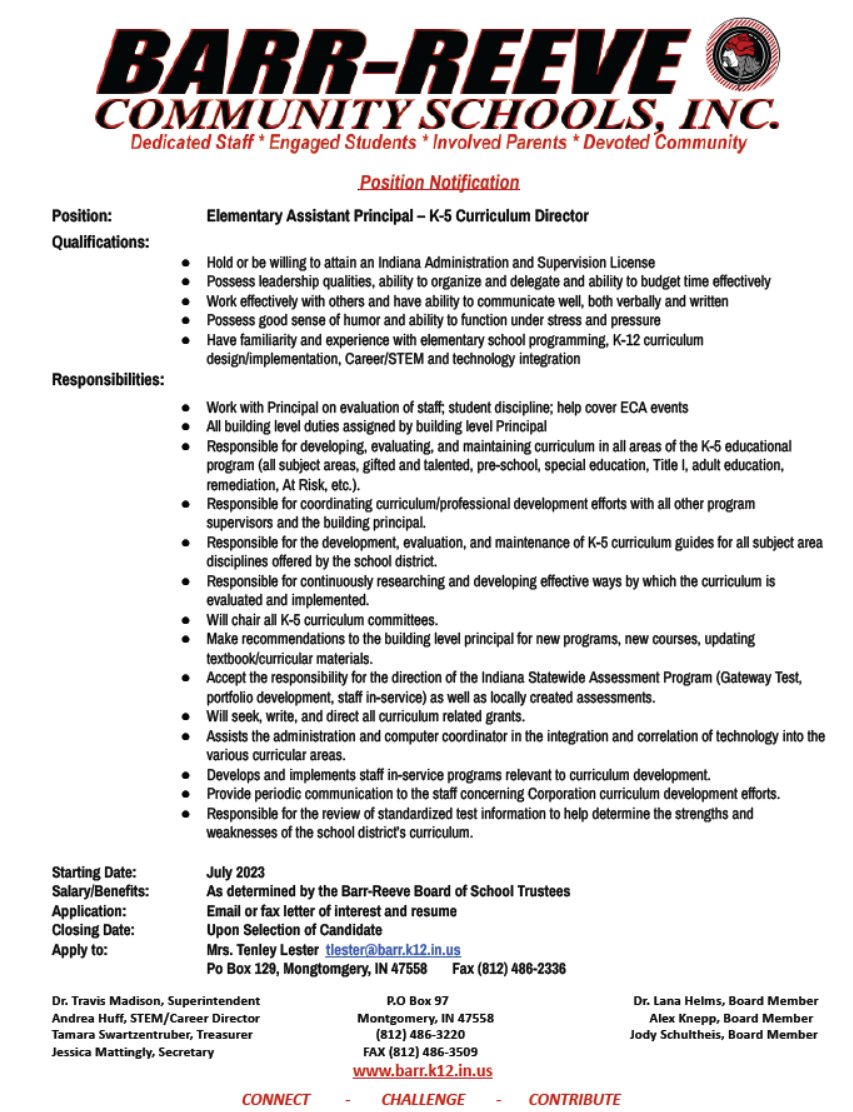 BARR-REEVE
COMMUNITY SCHOOLS, INC.
Dedicated Staff * Engaged Students * Involved Parents * Devoted Community

Position Notification

Position: Elementary Assistant Principal – K-5 Curriculum Director

Qualifications:

- Hold or be willing to attain an Indiana Administration and Supervision License
- Possess leadership qualities, ability to organize and delegate and ability to budget time effectively
- Work effectively with others and have ability to communicate well, both verbally and written
- Possess good sense of humor and ability to function under stress and pressure
- Have familiarity and experience with elementary school programming, K-12 curriculum design/implementation, Career/STEM and technology integration

Responsibilities:

- Work with Principal on evaluation of staff; student discipline; help cover ECA events
- All building level duties assigned by building level Principal
- Responsible for developing, evaluating, and maintaining curriculum in all areas of the K-5 educational program (all subject areas, gifted and talented, pre-school, special education, Title I, adult education, remediation, At Risk, etc.).
- Responsible for coordinating curriculum/professional development efforts with all other program supervisors and the building principal.
- Responsible for the development, evaluation, and maintenance of K-5 curriculum guides for all subject area disciplines offered by the school district.
- Responsible for continuously researching and developing effective ways by which the curriculum is evaluated and implemented.
- Will chair all K-5 curriculum committees.
- Make recommendations to the building level principal for new programs, new courses, updating textbook/curricular materials.
- Accept the responsibility for the direction of the Indiana Statewide Assessment Program (Gateway Test, portfolio development, staff in-service) as well as locally created assessments.
- Will seek, write, and direct all curriculum related grants.
- Assists the administration and computer coordinator in the integration and correlation of technology into the various curricular areas.
- Develops and implements staff in-service programs relevant to curriculum development.
- Provide periodic communication to the staff concerning Corporation curriculum development efforts.
- Responsible for the review of standardized test information to help determine the strengths and weaknesses of the school district's curriculum.

Starting Date: July 2023
Salary/Benefits: As determined by the Barr-Reeve Board of School Trustees
Application: Email or fax letter of interest and resume
Closing Date: Upon Selection of Candidate
Apply to: Mrs. Tenley Lester tlester@barr.k12.in.us
Po Box 129, Mongtomgery, IN 47558 Fax (812) 486-2336

Dr. Travis Madison, Superintendent
Andrea Huff, STEM/Career Director
Tamara Swartzentruber, Treasurer
Jessica Mattingly, Secretary

P.O Box 97
Montgomery, IN 47558
(812) 486-3220
FAX (812) 486-3509
www.barr.k12.in.us

Dr. Lana Helms, Board Member
Alex Knepp, Board Member
Jody Schultheis, Board Member

CONNECT - CHALLENGE - CONTRIBUTE